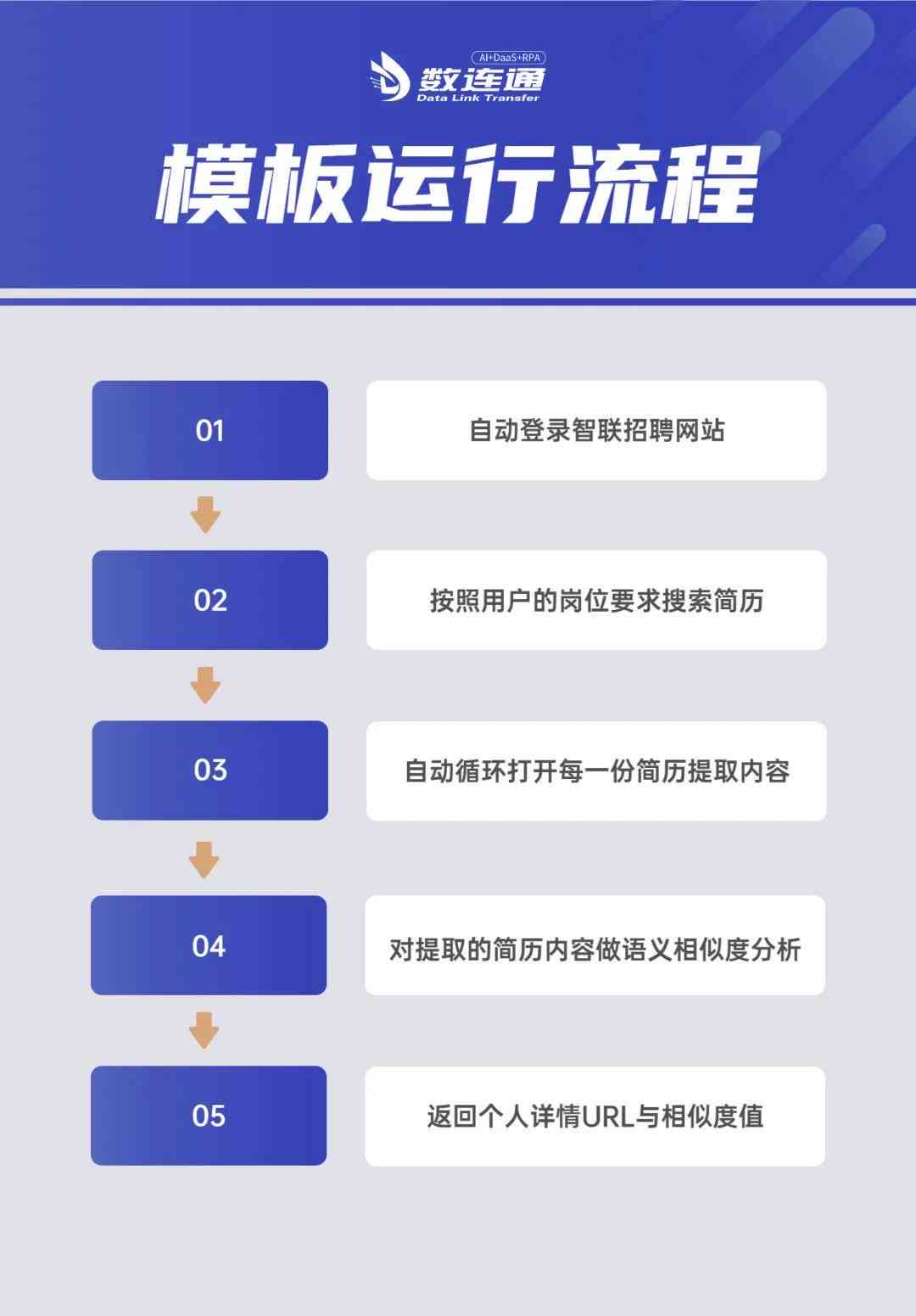 AI+DaaS+RPA
数连通
Data Link Transfer

模板运行流程

01
自动登录智联招聘网站

02
按照用户的岗位要求搜索简历

03
自动循环打开每一份简历提取内容

04
对提取的简历内容做语义相似度分析

05
返回个人详情URL与相似度值